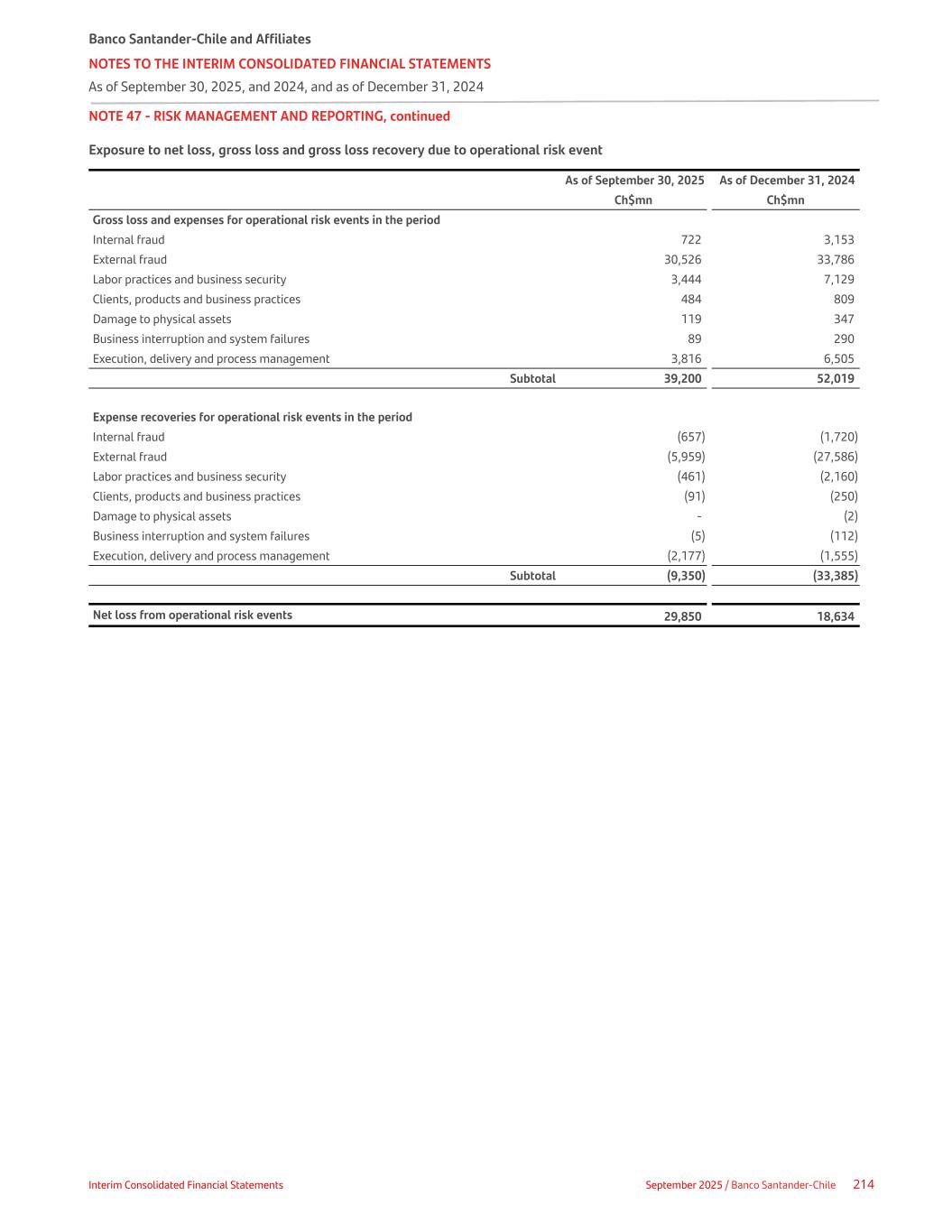 Banco Santander-Chile and Affiliates
NOTES TO THE INTERIM CONSOLIDATED FINANCIAL STATEMENTS
As of September 30, 2025, and 2024, and as of December 31, 2024

NOTE 47 - RISK MANAGEMENT AND REPORTING, continued

Exposure to net loss, gross loss and gross loss recovery due to operational risk event

| | As of September 30, 2025 Ch$mn | As of December 31, 2024 Ch$mn |
|---|---|---|
| Gross loss and expenses for operational risk events in the period | | |
| Internal fraud | 722 | 3,153 |
| External fraud | 30,526 | 33,786 |
| Labor practices and business security | 3,444 | 7,129 |
| Clients, products and business practices | 484 | 809 |
| Damage to physical assets | 119 | 347 |
| Business interruption and system failures | 89 | 290 |
| Execution, delivery and process management | 3,816 | 6,505 |
| Subtotal | 39,200 | 52,019 |
| Expense recoveries for operational risk events in the period | | |
| Internal fraud | (657) | (1,720) |
| External fraud | (5,959) | (27,586) |
| Labor practices and business security | (461) | (2,160) |
| Clients, products and business practices | (91) | (250) |
| Damage to physical assets | - | (2) |
| Business interruption and system failures | (5) | (112) |
| Execution, delivery and process management | (2,177) | (1,555) |
| Subtotal | (9,350) | (33,385) |
| Net loss from operational risk events | 29,850 | 18,634 |

Interim Consolidated Financial Statements
September 2025 / Banco Santander-Chile 214